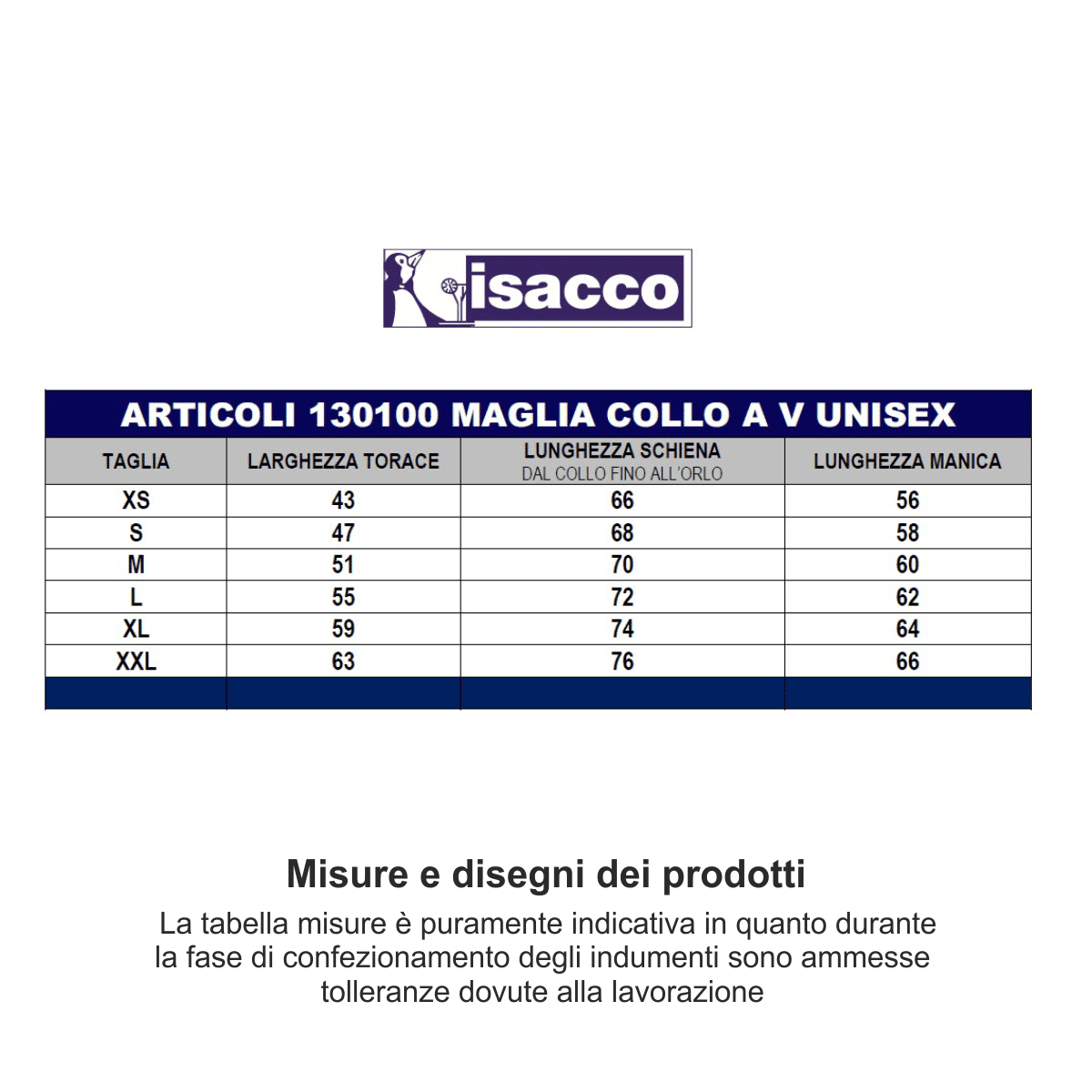 isacco

ARTICOLI 130100 MAGLIA COLLO A V UNISEX

| TAGLIA | LARGHEZZA TORACE | LUNGHEZZA SCHIENA DAL COLLO FINO ALL'ORLO | LUNGHEZZA MANICA |
|---|---|---|---|
| XS | 43 | 66 | 56 |
| S | 47 | 68 | 58 |
| M | 51 | 70 | 60 |
| L | 55 | 72 | 62 |
| XL | 59 | 74 | 64 |
| XXL | 63 | 76 | 66 |

Misure e disegni dei prodotti

La tabella misure è puramente indicativa in quanto durante la fase di confezionamento degli indumenti sono ammesse tolleranze dovute alla lavorazione